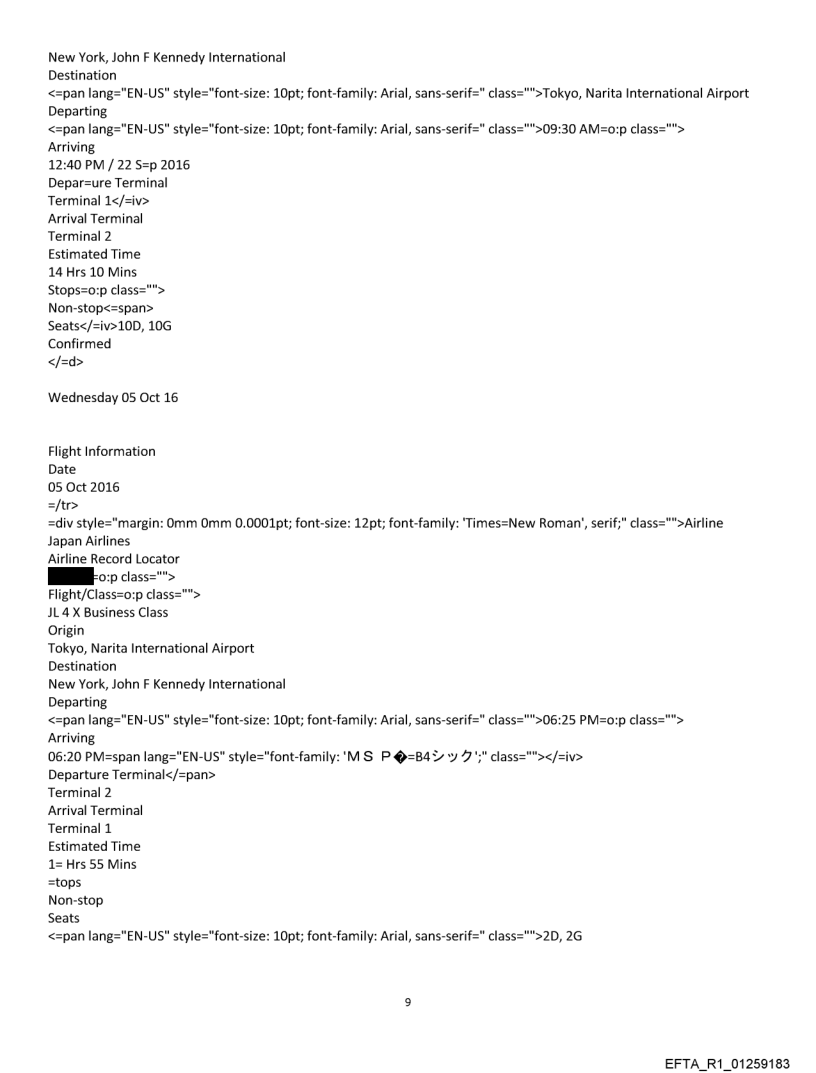 New York, John F Kennedy International
Destination
<=pan lang="EN-US" style="font-size: 10pt; font-family: Arial, sans-serif=" class="">Tokyo, Narita International Airport
Departing
<=pan lang="EN-US" style="font-size: 10pt; font-family: Arial, sans-serif=" class="">09:30 AM=o:p class="">
Arriving
12:40 PM / 22 S=p 2016
Depar=ure Terminal
Terminal 1</=iv>
Arrival Terminal
Terminal 2
Estimated Time
14 Hrs 10 Mins
Stops=o:p class="">
Non-stop<=span>
Seats</=iv>10D, 10G
Confirmed
</=d>

Wednesday 05 Oct 16

Flight Information
Date
05 Oct 2016
=/tr>
=div style="margin: 0mm 0mm 0.0001pt; font-size: 12pt; font-family: 'Times=New Roman', serif;" class="">Airline
Japan Airlines
Airline Record Locator
=o:p class="">
Flight/Class=o:p class="">
JL 4 X Business Class
Origin
Tokyo, Narita International Airport
Destination
New York, John F Kennedy International
Departing
<=pan lang="EN-US" style="font-size: 10pt; font-family: Arial, sans-serif=" class="">06:25 PM=o:p class="">
Arriving
06:20 PM=span lang="EN-US" style="font-family: 'ＭＳ Ｐ�=B4シック';" class=""></=iv>
Departure Terminal</=pan>
Terminal 2
Arrival Terminal
Terminal 1
Estimated Time
1= Hrs 55 Mins
=tops
Non-stop
Seats
<=pan lang="EN-US" style="font-size: 10pt; font-family: Arial, sans-serif=" class="">2D, 2G

9

EFTA_R1_01259183